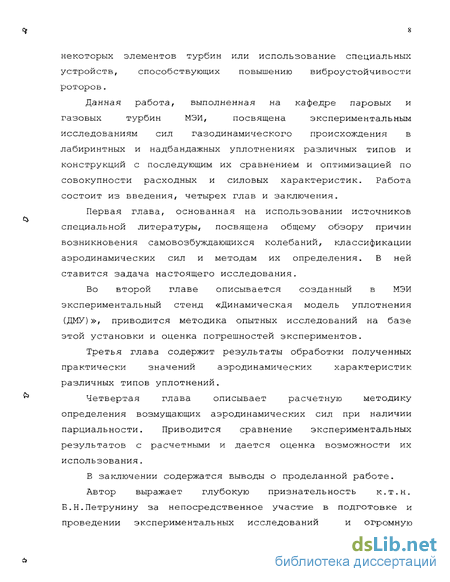 8

некоторых элементов турбин или использование специальных устройств, способствующих повышению виброустойчивости роторов.

Данная работа, выполненная на кафедре паровых и газовых турбин МЭИ, посвящена экспериментальным исследованиям сил газодинамического происхождения в лабиринтных и надбандажных уплотнениях различных типов и конструкций с последующим их сравнением и оптимизацией по совокупности расходных и силовых характеристик. Работа состоит из введения, четырех глав и заключения.

Первая глава, основанная на использовании источников специальной литературы, посвящена общему обзору причин возникновения самовозбуждающихся колебаний, классификации аэродинамических сил и методам их определения. В ней ставится задача настоящего исследования.

Во второй главе описывается созданный в МЭИ экспериментальный стенд «Динамическая модель уплотнения (ДМУ)», приводится методика опытных исследований на базе этой установки и оценка погрешностей экспериментов.

Третья глава содержит результаты обработки полученных практически значений аэродинамических характеристик различных типов уплотнений.

Четвертая глава описывает расчетную методику определения возмущающих аэродинамических сил при наличии парциальности. Приводится сравнение экспериментальных результатов с расчетными и дается оценка возможности их использования.

В заключении содержатся выводы о проделанной работе.

Автор выражает глубокую признательность к.т.н. Б.Н.Петрунину за непосредственное участие в подготовке и проведении экспериментальных исследований и огромную

dsLib.net
библиотека диссертаций